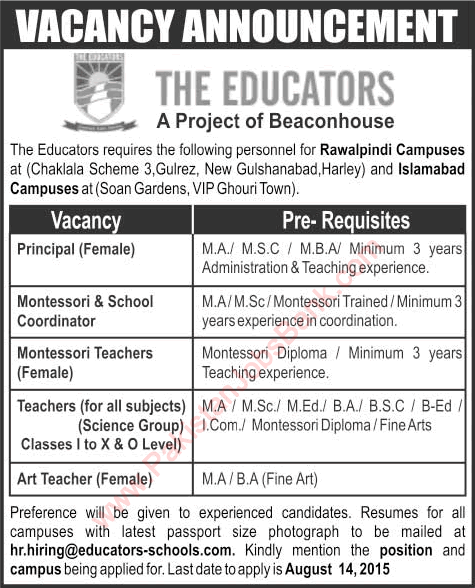 VACANCY ANNOUNCEMENT

THE EDUCATORS

THE EDUCATORS
A Project of Beaconhouse

The Educators requires the following personnel for Rawalpindi Campuses at (Chaklala Scheme 3,Gulrez, New Gulshanabad,Harley) and Islamabad Campuses at (Soan Gardens, VIP Ghouri Town).

| Vacancy | Pre- Requisites |
|---|---|
| Principal (Female) | M.A./ M.S.C / M.B.A/ Minimum 3 years Administration & Teaching experience. |
| Montessori & School Coordinator | M.A / M.Sc / Montessori Trained / Minimum 3 years experience in coordination. |
| Montessori Teachers (Female) | Montessori Diploma / Minimum 3 years Teaching experience. |
| Teachers (for all subjects) (Science Group) Classes I to X & O Level) | M.A / M.Sc./ M.Ed./ B.A./ B.S.C / B-Ed / I.Com./ Montessori Diploma / Fine Arts |
| Art Teacher (Female) | M.A / B.A (Fine Art) |

Preference will be given to experienced candidates. Resumes for all campuses with latest passport size photograph to be mailed at hr.hiring@educators-schools.com. Kindly mention the position and campus being applied for. Last date to apply is August 14, 2015

www.PakistanJobsBank.com